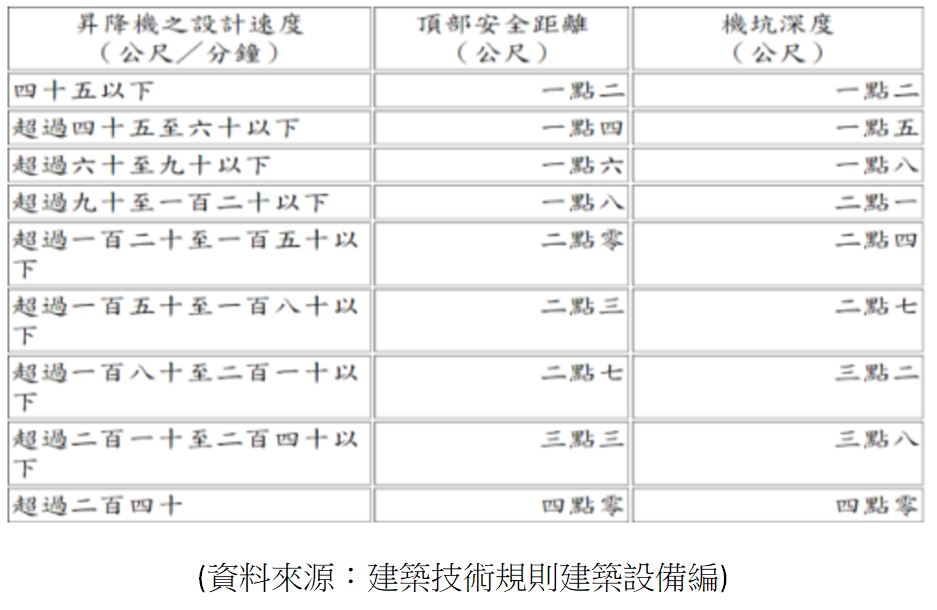 | 昇降機之設計速度（公尺／分鐘） | 頂部安全距離（公尺） | 機坑深度（公尺） |
|---|---|---|
| 四十五以下 | 一點二 | 一點二 |
| 超過四十五至六十以下 | 一點四 | 一點五 |
| 超過六十至九十以下 | 一點六 | 一點八 |
| 超過九十至一百二十以下 | 一點八 | 二點一 |
| 超過一百二十至一百五十以下 | 二點零 | 二點四 |
| 超過一百五十至一百八十以下 | 二點三 | 二點七 |
| 超過一百八十至二百一十以下 | 二點七 | 三點二 |
| 超過二百一十至二百四十以下 | 三點三 | 三點八 |
| 超過二百四十 | 四點零 | 四點零 |

(資料來源：建築技術規則建築設備編)